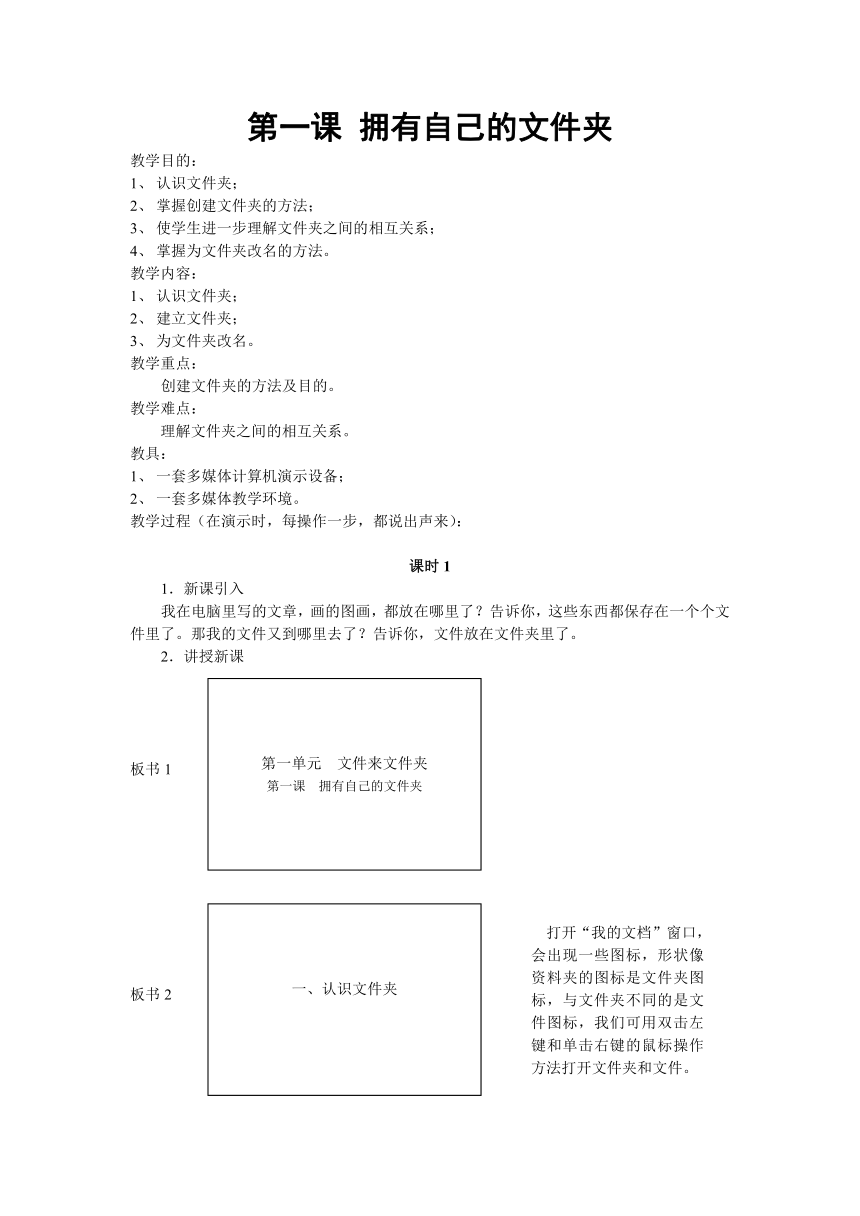 第一课 拥有自己的文件夹

教学目的：
1、认识文件夹；
2、掌握创建文件夹的方法；
3、使学生进一步理解文件夹之间的相互关系；
4、掌握为文件夹改名的方法。
教学内容：
1、认识文件夹；
2、建立文件夹；
3、为文件夹改名。
教学重点：
创建文件夹的方法及目的。
教学难点：
理解文件夹之间的相互关系。
教具：
1、一套多媒体计算机演示设备；
2、一套多媒体教学环境。
教学过程（在演示时，每操作一步，都说出声来）：

课时 1

1．新课引入
我在电脑里写的文章，画的图画，都放在哪里了？告诉你，这些东西都保存在一个个文件里了。那我的文件又到哪里去了？告诉你，文件放在文件夹里了。
2．讲授新课

板书 1

第一单元 文件来文件夹
第一课 拥有自己的文件夹

板书 2

一、认识文件夹

打开“我的文档”窗口，会出现一些图标，形状像资料夹的图标是文件夹图标，与文件夹不同的是文件图标，我们可用双击左键和单击右键的鼠标操作方法打开文件夹和文件。